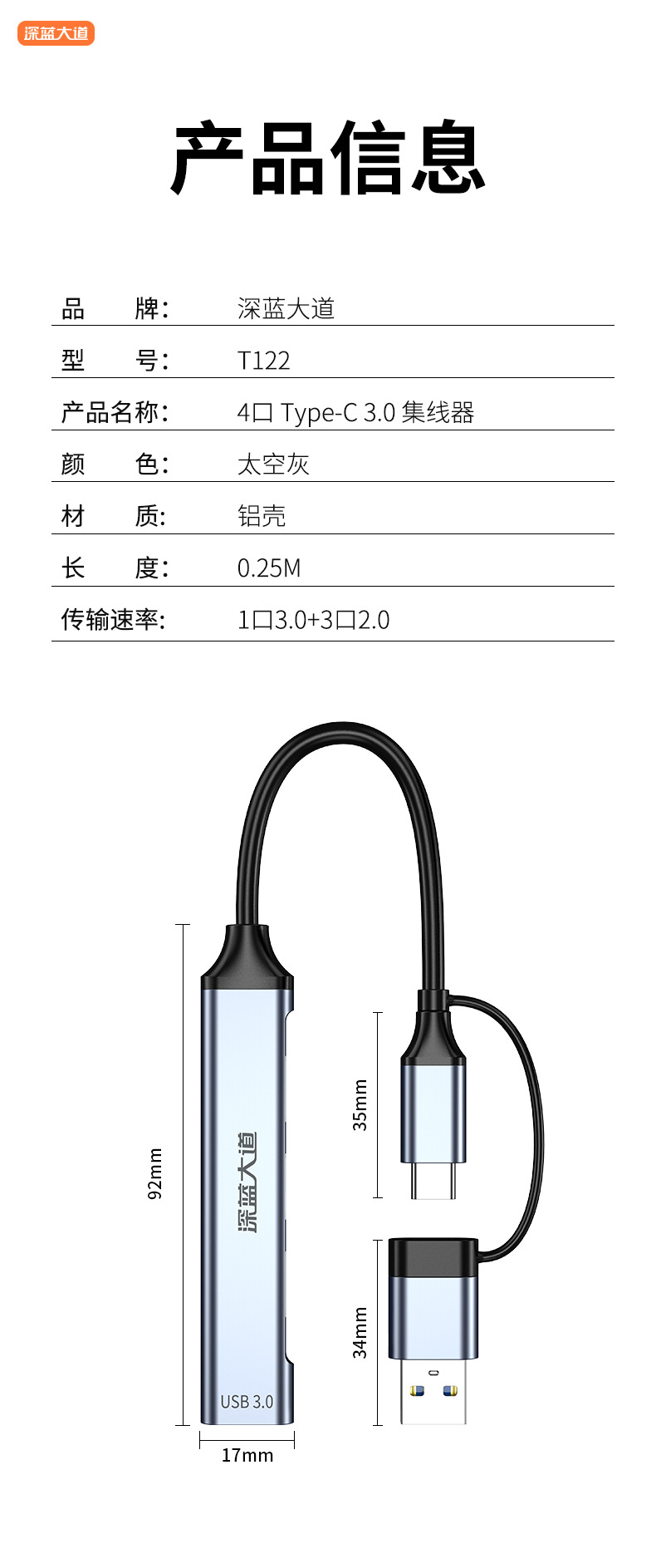 深蓝大道

产品信息

品　牌: 深蓝大道

型　号: T122

产品名称: 4口 Type-C 3.0 集线器

颜　色: 太空灰

材　质: 铝壳

长　度: 0.25M

传输速率: 1口3.0+3口2.0

92mm

深蓝大道

USB 3.0

17mm

35mm

34mm